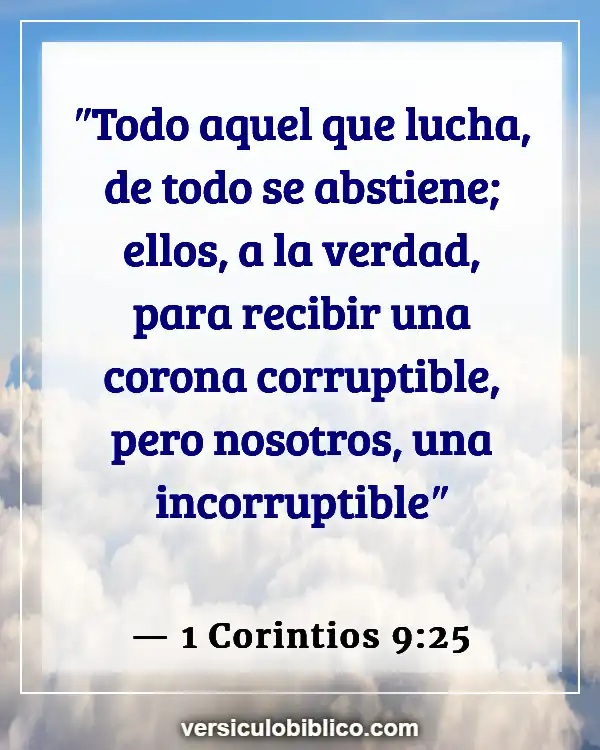 "Todo aquel que lucha, de todo se abstiene; ellos, a la verdad, para recibir una corona corruptible, pero nosotros, una incorruptible"

— 1 Corintios 9:25

versiculobiblico.com